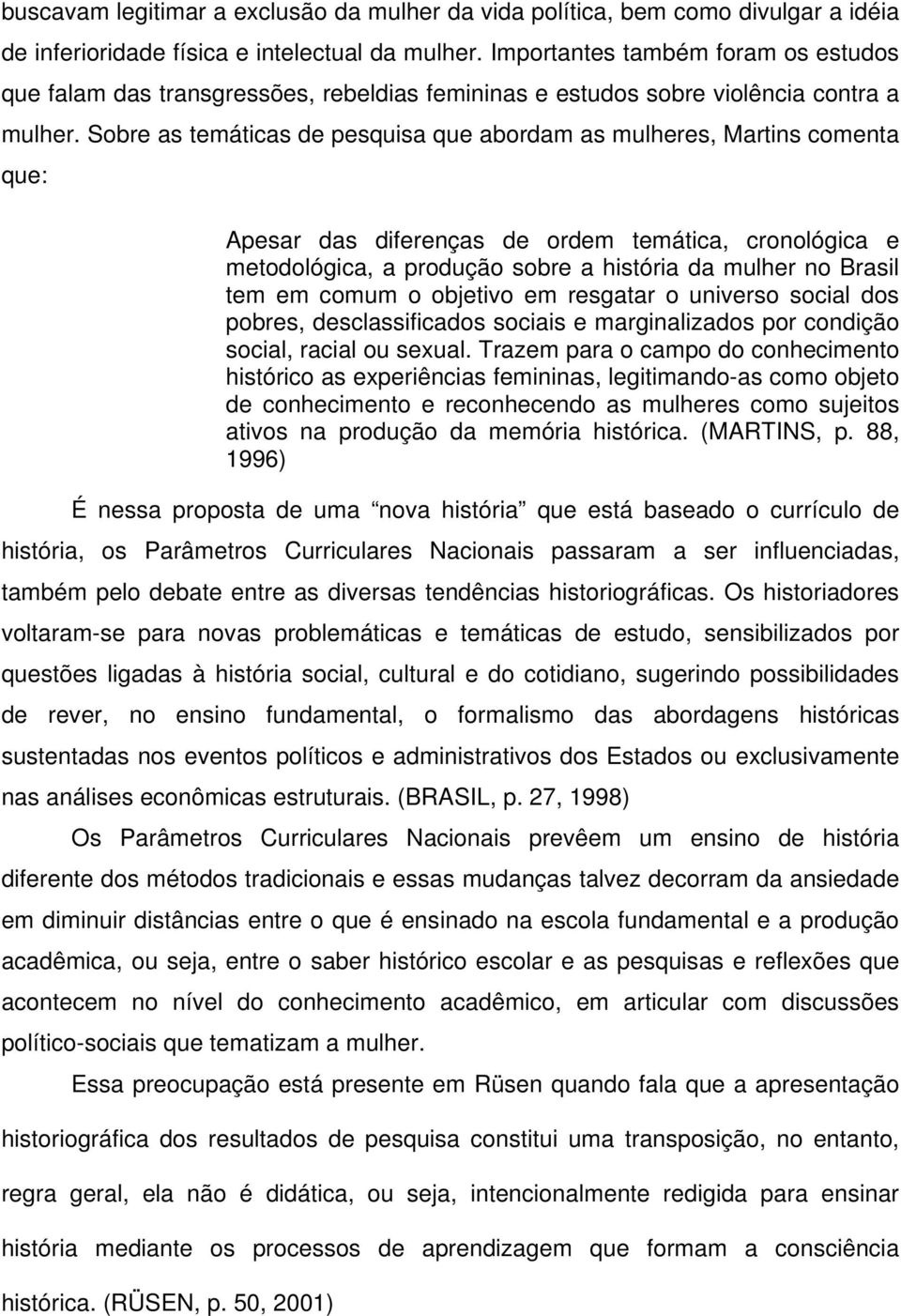 buscavam legitimar a exclusão da mulher da vida política, bem como divulgar a idéia de inferioridade física e intelectual da mulher. Importantes também foram os estudos que falam das transgressões, rebeldias femininas e estudos sobre violência contra a mulher. Sobre as temáticas de pesquisa que abordam as mulheres, Martins comenta que:

Apesar das diferenças de ordem temática, cronológica e metodológica, a produção sobre a história da mulher no Brasil tem em comum o objetivo em resgatar o universo social dos pobres, desclassificados sociais e marginalizados por condição social, racial ou sexual. Trazem para o campo do conhecimento histórico as experiências femininas, legitimando-as como objeto de conhecimento e reconhecendo as mulheres como sujeitos ativos na produção da memória histórica. (MARTINS, p. 88, 1996)

É nessa proposta de uma nova história que está baseado o currículo de história, os Parâmetros Curriculares Nacionais passaram a ser influenciadas, também pelo debate entre as diversas tendências historiográficas. Os historiadores voltaram-se para novas problemáticas e temáticas de estudo, sensibilizados por questões ligadas à história social, cultural e do cotidiano, sugerindo possibilidades de rever, no ensino fundamental, o formalismo das abordagens históricas sustentadas nos eventos políticos e administrativos dos Estados ou exclusivamente nas análises econômicas estruturais. (BRASIL, p. 27, 1998)

Os Parâmetros Curriculares Nacionais prevêem um ensino de história diferente dos métodos tradicionais e essas mudanças talvez decorram da ansiedade em diminuir distâncias entre o que é ensinado na escola fundamental e a produção acadêmica, ou seja, entre o saber histórico escolar e as pesquisas e reflexões que acontecem no nível do conhecimento acadêmico, em articular com discussões político-sociais que tematizam a mulher.

Essa preocupação está presente em Rüsen quando fala que a apresentação historiográfica dos resultados de pesquisa constitui uma transposição, no entanto, regra geral, ela não é didática, ou seja, intencionalmente redigida para ensinar história mediante os processos de aprendizagem que formam a consciência histórica. (RÜSEN, p. 50, 2001)